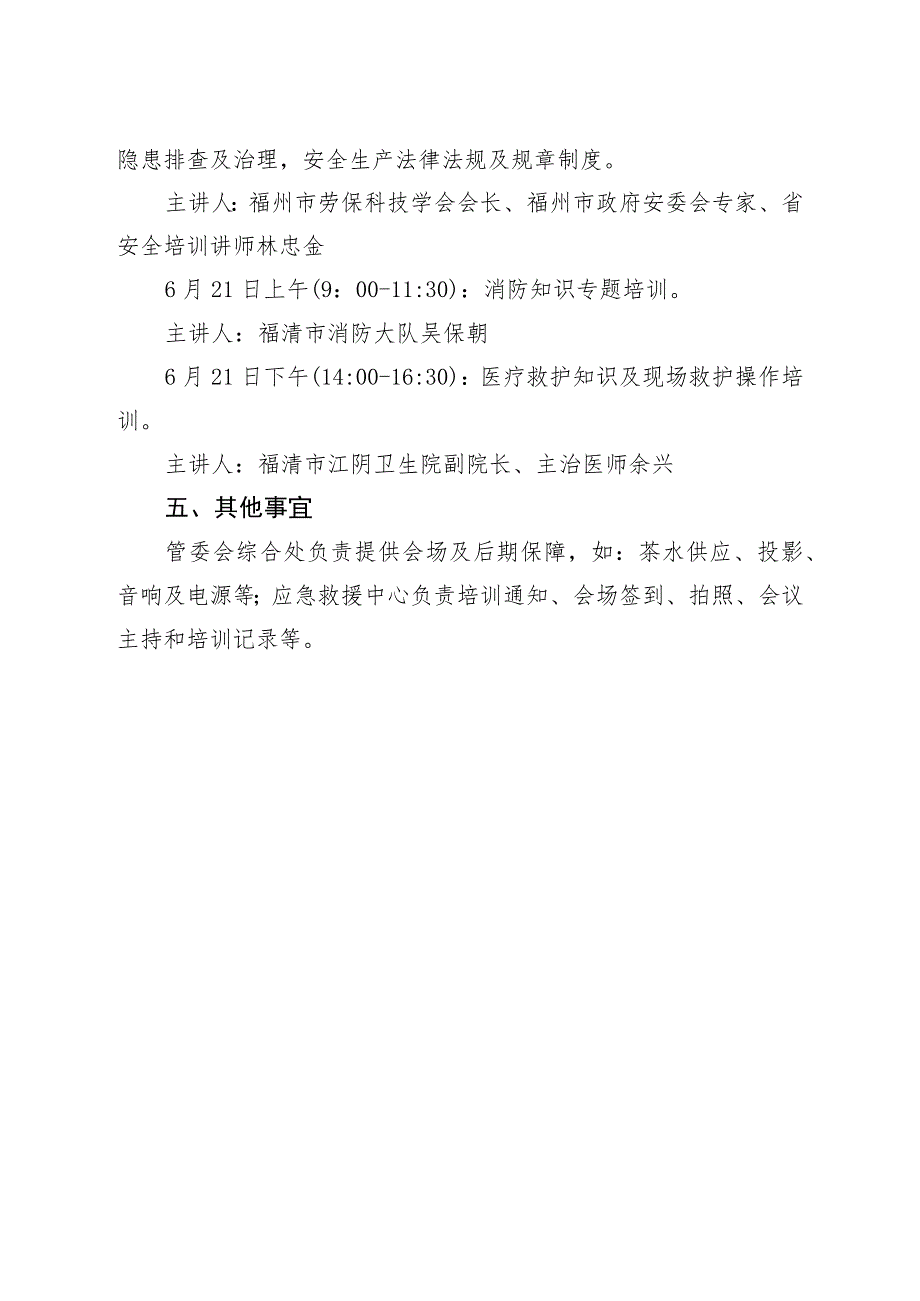 隐患排查及治理，安全生产法律法规及规章制度。

主讲人：福州市劳保科技学会会长、福州市政府安委会专家、省安全培训讲师林忠金

6 月 21 日上午(9：00-11:30)：消防知识专题培训。

主讲人：福清市消防大队吴保朝

6 月 21 日下午(14:00-16:30)：医疗救护知识及现场救护操作培训。

主讲人：福清市江阴卫生院副院长、主治医师余兴

五、其他事宜

管委会综合处负责提供会场及后期保障，如：茶水供应、投影、音响及电源等；应急救援中心负责培训通知、会场签到、拍照、会议主持和培训记录等。